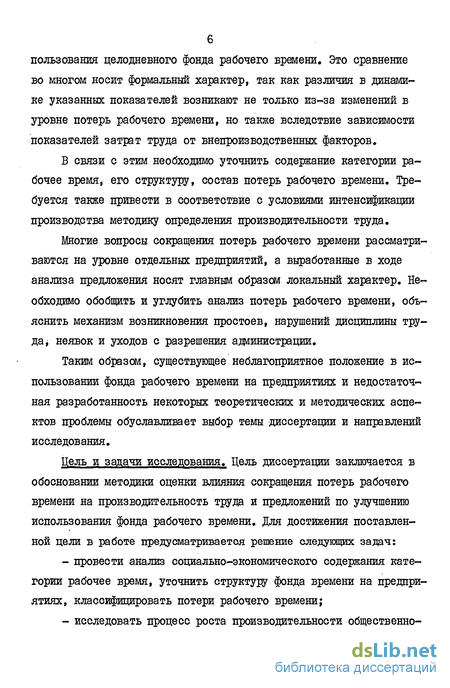 6

пользования целодневного фонда рабочего времени. Это сравнение во многом носит формальный характер, так как различия в динамике указанных показателей возникают не только из-за изменений в уровне потерь рабочего времени, но также вследствие зависимости показателей затрат труда от внепроизводственных факторов.

В связи с этим необходимо уточнить содержание категории рабочее время, его структуру, состав потерь рабочего времени. Требуется также привести в соответствие с условиями интенсификации производства методику определения производительности труда.

Многие вопросы сокращения потерь рабочего времени рассматриваются на уровне отдельных предприятий, а выработанные в ходе анализа предложения носят главным образом локальный характер. Необходимо обобщить и углубить анализ потерь рабочего времени, объяснить механизм возникновения простоев, нарушений дисциплины труда, неявок и уходов с разрешения администрации.

Таким образом, существующее неблагоприятное положение в использовании фонда рабочего времени на предприятиях и недостаточная разработанность некоторых теоретических и методических аспектов проблемы обуславливает выбор темы диссертации и направлений исследования.

Цель и задачи исследования. Цель диссертации заключается в обосновании методики оценки влияния сокращения потерь рабочего времени на производительность труда и предложений по улучшению использования фонда рабочего времени. Для достижения поставленной цели в работе предусматривается решение следующих задач:

- провести анализ социально-экономического содержания категории рабочее время, уточнить структуру фонда времени на предприятиях, классифицировать потери рабочего времени;

- исследовать процесс роста производительности общественно-

dsLib.net
библиотека диссертаций